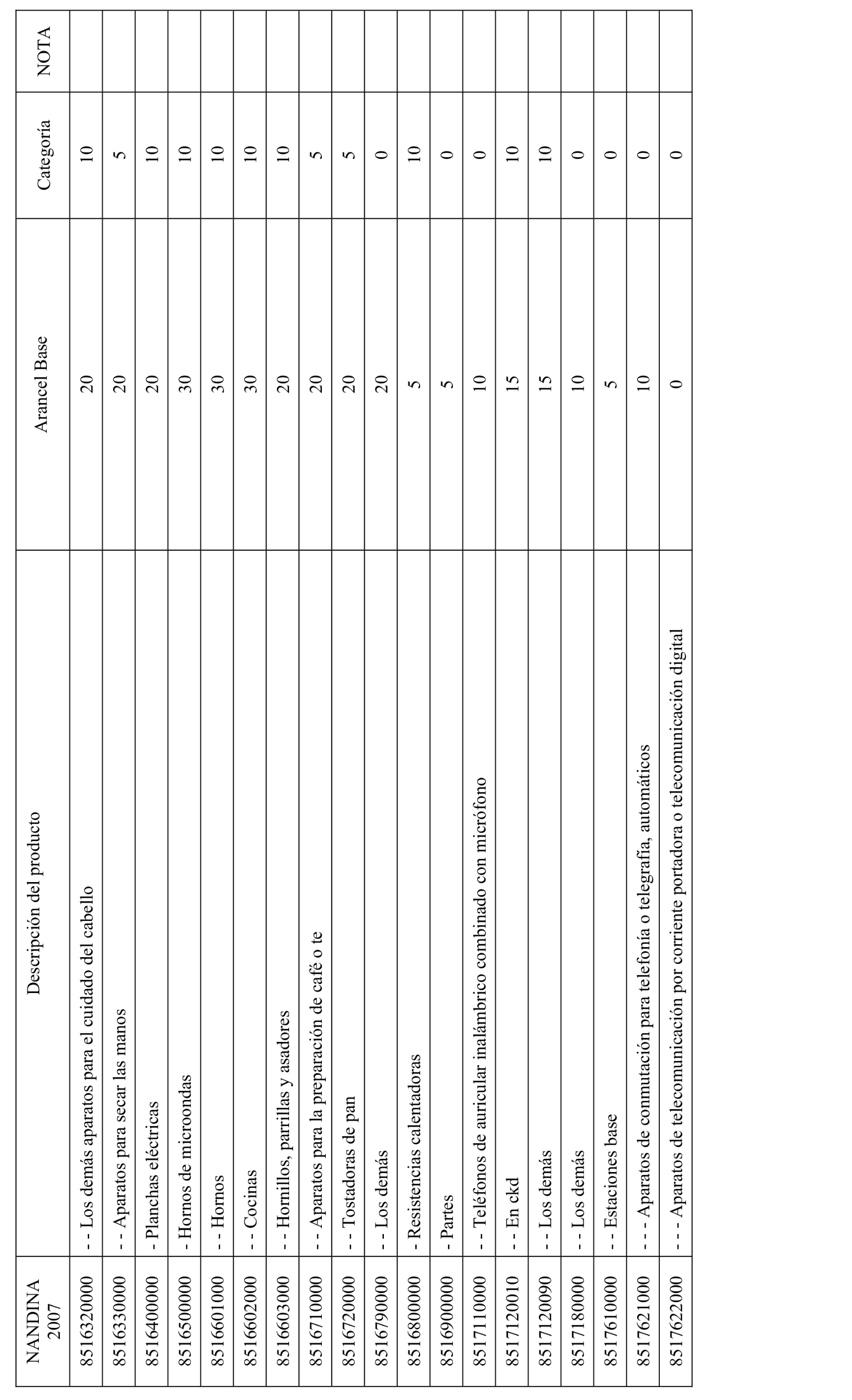 | NANDINA 2007 | Descripción del producto | Arancel Base | Categoría | NOTA |
|---|---|---|---|---|
| 8516320000 | - - Los demás aparatos para el cuidado del cabello | 20 | 10 | |
| 8516330000 | - - Aparatos para secar las manos | 20 | 5 | |
| 8516400000 | - Planchas eléctricas | 20 | 10 | |
| 8516500000 | - Hornos de microondas | 30 | 10 | |
| 8516601000 | - - Hornos | 30 | 10 | |
| 8516602000 | - - Cocinas | 30 | 10 | |
| 8516603000 | - - Hornillos, parrillas y asadores | 20 | 10 | |
| 8516710000 | - - Aparatos para la preparación de café o te | 20 | 5 | |
| 8516720000 | - - Tostadoras de pan | 20 | 5 | |
| 8516790000 | - - Los demás | 20 | 0 | |
| 8516800000 | - Resistencias calentadoras | 5 | 10 | |
| 8516900000 | - Partes | 5 | 0 | |
| 8517110000 | - - Teléfonos de auricular inalámbrico combinado con micrófono | 10 | 0 | |
| 8517120010 | - - En ckd | 15 | 10 | |
| 8517120090 | - - Los demás | 15 | 10 | |
| 8517180000 | - - Los demás | 10 | 0 | |
| 8517610000 | - - Estaciones base | 5 | 0 | |
| 8517621000 | - - - Aparatos de conmutación para telefonía o telegrafía, automáticos | 10 | 0 | |
| 8517622000 | - - - Aparatos de telecomunicación por corriente portadora o telecomunicación digital | 0 | 0 | |